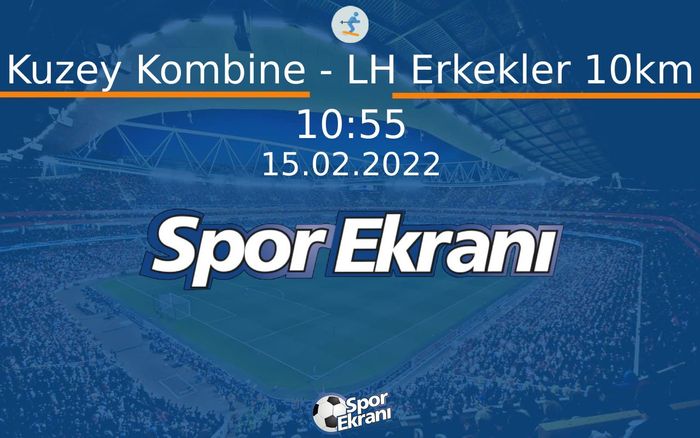 Kuzey Kombine - LH Erkekler 10km

10:55

15.02.2022

Spor Ekranı

Spor Ekranı